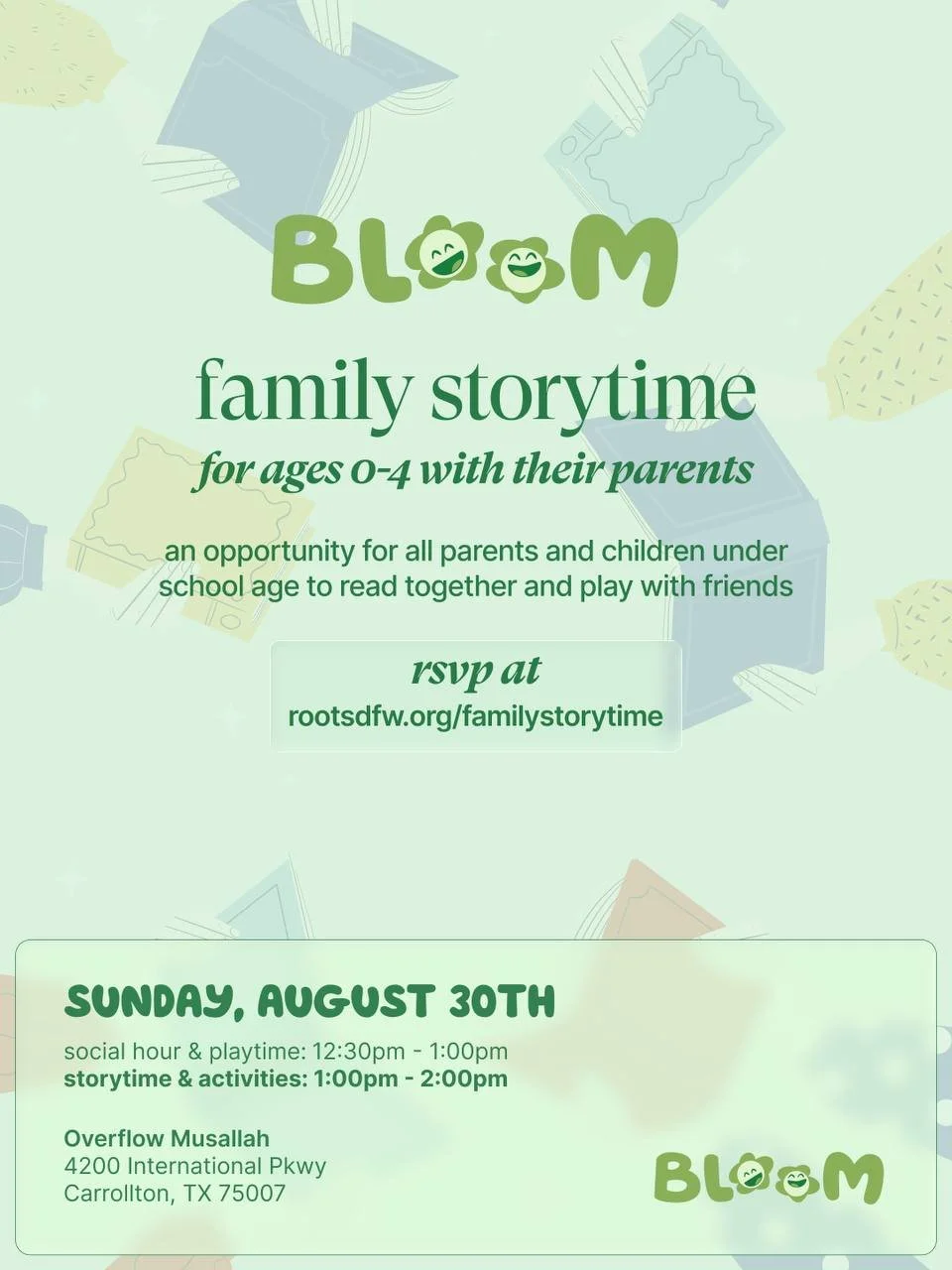 BLOOM

family storytime

for ages 0-4 with their parents

an opportunity for all parents and children under school age to read together and play with friends

rsvp at
rootsdfw.org/familystorytime

SUNDAY, AUGUST 30TH

social hour & playtime: 12:30pm - 1:00pm
storytime & activities: 1:00pm - 2:00pm

Overflow Musallah
4200 International Pkwy
Carrollton, TX 75007

BLOOM